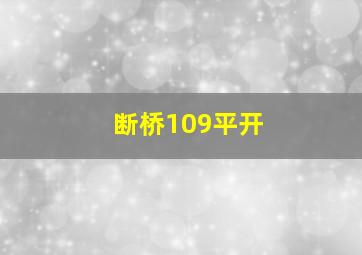 断桥109平开